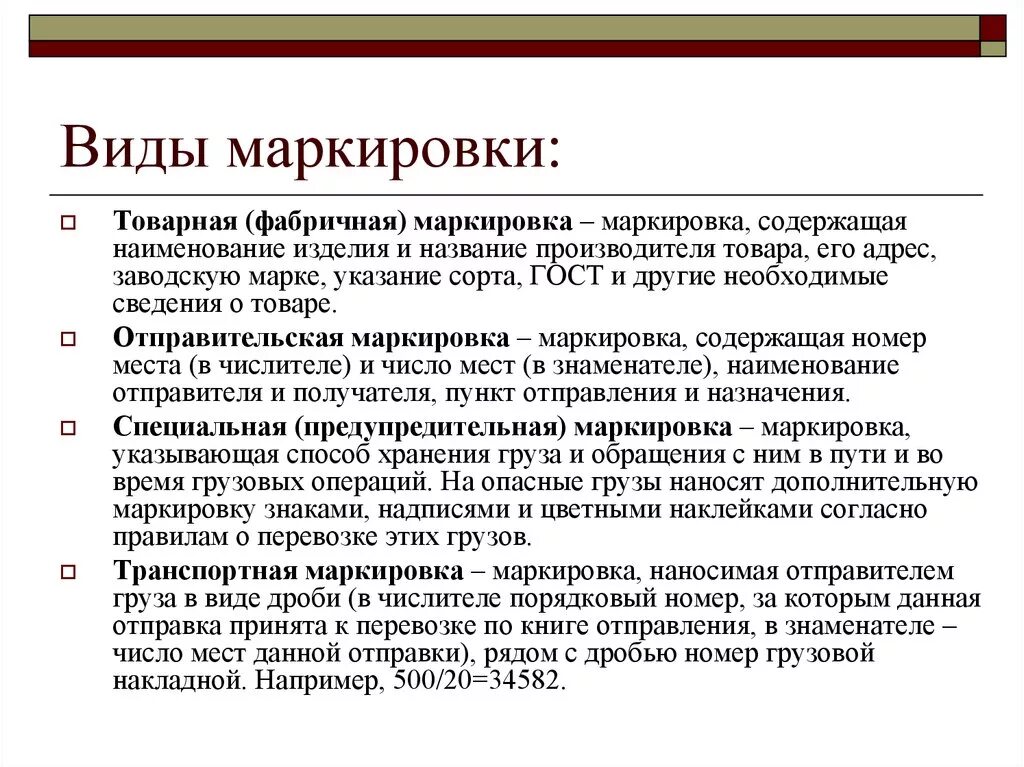 Виды маркировки:

Товарная (фабричная) маркировка – маркировка, содержащая наименование изделия и название производителя товара, его адрес, заводскую марке, указание сорта, ГОСТ и другие необходимые сведения о товаре.

Отправительская маркировка – маркировка, содержащая номер места (в числителе) и число мест (в знаменателе), наименование отправителя и получателя, пункт отправления и назначения.

Специальная (предупредительная) маркировка – маркировка, указывающая способ хранения груза и обращения с ним в пути и во время грузовых операций. На опасные грузы наносят дополнительную маркировку знаками, надписями и цветными наклейками согласно правилам о перевозке этих грузов.

Транспортная маркировка – маркировка, наносимая отправителем груза в виде дроби (в числителе порядковый номер, за которым данная отправка принята к перевозке по книге отправления, в знаменателе – число мест данной отправки), рядом с дробью номер грузовой накладной. Например, 500/20=34582.